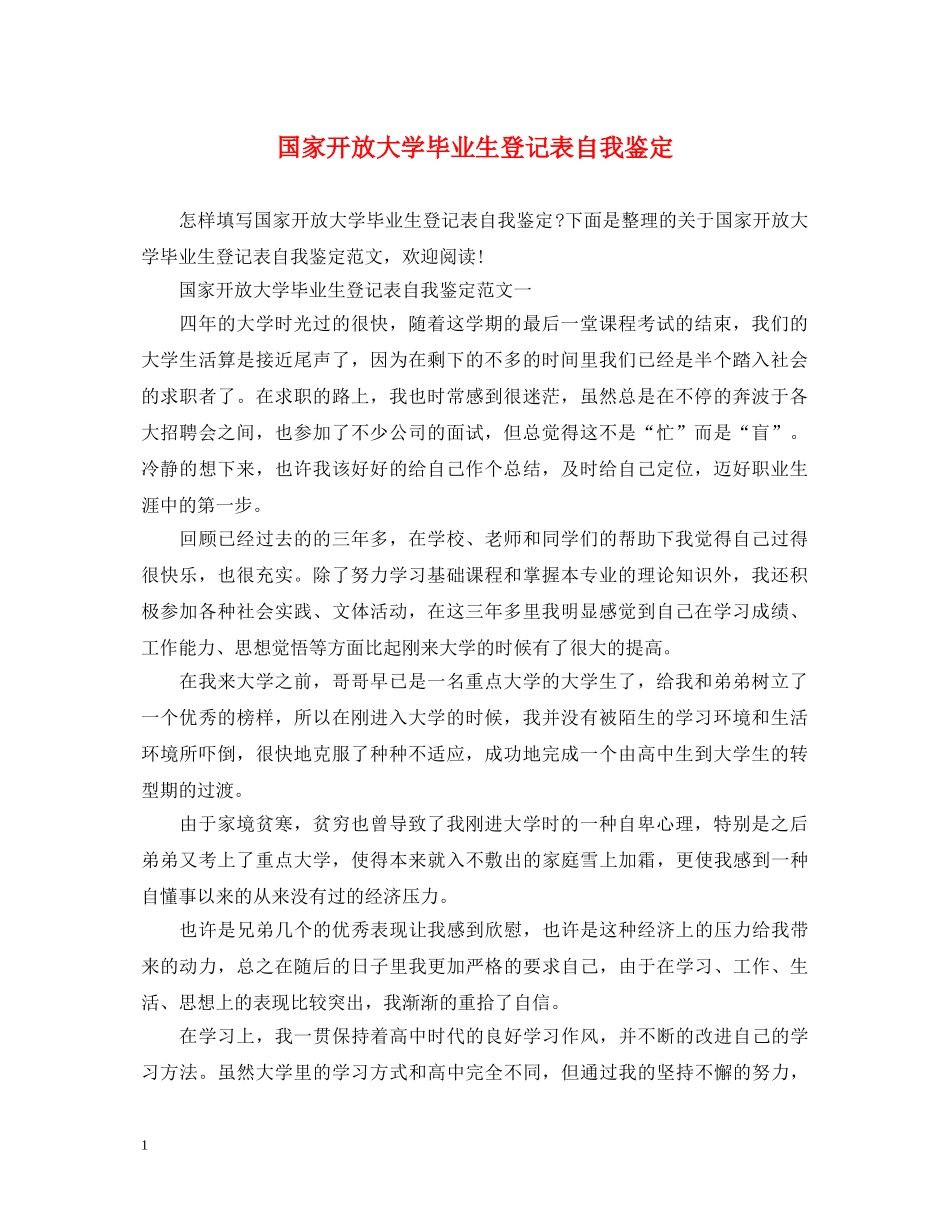 国家开放大学毕业生登记表自我鉴定

怎样填写国家开放大学毕业生登记表自我鉴定?下面是整理的关于国家开放大学毕业生登记表自我鉴定范文，欢迎阅读!

国家开放大学毕业生登记表自我鉴定范文一

四年的大学时光过的很快，随着这学期的最后一堂课程考试的结束，我们的大学生活算是接近尾声了，因为在剩下的不多的时间里我们已经是半个踏入社会的求职者了。在求职的路上，我也时常感到很迷茫，虽然总是在不停的奔波于各大招聘会之间，也参加了不少公司的面试，但总觉得这不是“忙”而是“盲”。冷静的想下来，也许我该好好的给自己作个总结，及时给自己定位，迈好职业生涯中的第一步。

回顾已经过去的的三年多，在学校、老师和同学们的帮助下我觉得自己过得很快乐，也很充实。除了努力学习基础课程和掌握本专业的理论知识外，我还积极参加各种社会实践、文体活动，在这三年多里我明显感觉到自己在学习成绩、工作能力、思想觉悟等方面比起刚来大学的时候有了很大的提高。

在我来大学之前，哥哥早已是一名重点大学的大学生了，给我和弟弟树立了一个优秀的榜样，所以在刚进入大学的时候，我并没有被陌生的学习环境和生活环境所吓倒，很快地克服了种种不适应，成功地完成一个由高中生到大学生的转型期的过渡。

由于家境贫寒，贫穷也曾导致了我刚进大学时的一种自卑心理，特别是之后弟弟又考上了重点大学，使得本来就入不敷出的家庭雪上加霜，更使我感到一种自懂事以来的从来没有过的经济压力。

也许是兄弟几个的优秀表现让我感到欣慰，也许是这种经济上的压力给我带来的动力，总之在随后的日子里我更加严格的要求自己，由于在学习、工作、生活、思想上的表现比较突出，我渐渐的重拾了自信。

在学习上，我一贯保持着高中时代的良好学习作风，并不断的改进自己的学习方法。虽然大学里的学习方式和高中完全不同，但通过我的坚持不懈的努力，

1